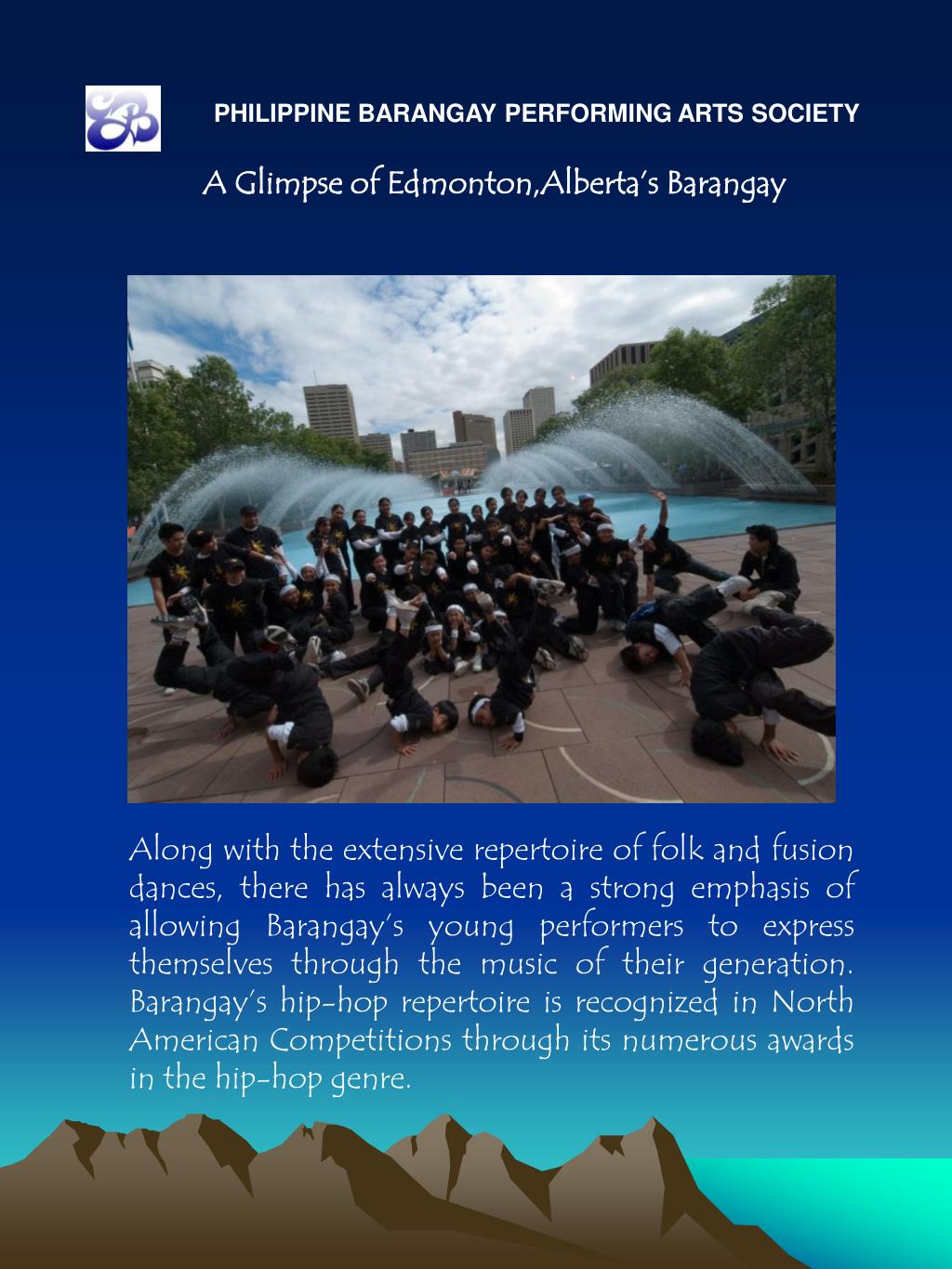 PHILIPPINE BARANGAY PERFORMING ARTS SOCIETY

A Glimpse of Edmonton,Alberta's Barangay

Along with the extensive repertoire of folk and fusion dances, there has always been a strong emphasis of allowing Barangay's young performers to express themselves through the music of their generation. Barangay's hip-hop repertoire is recognized in North American Competitions through its numerous awards in the hip-hop genre.